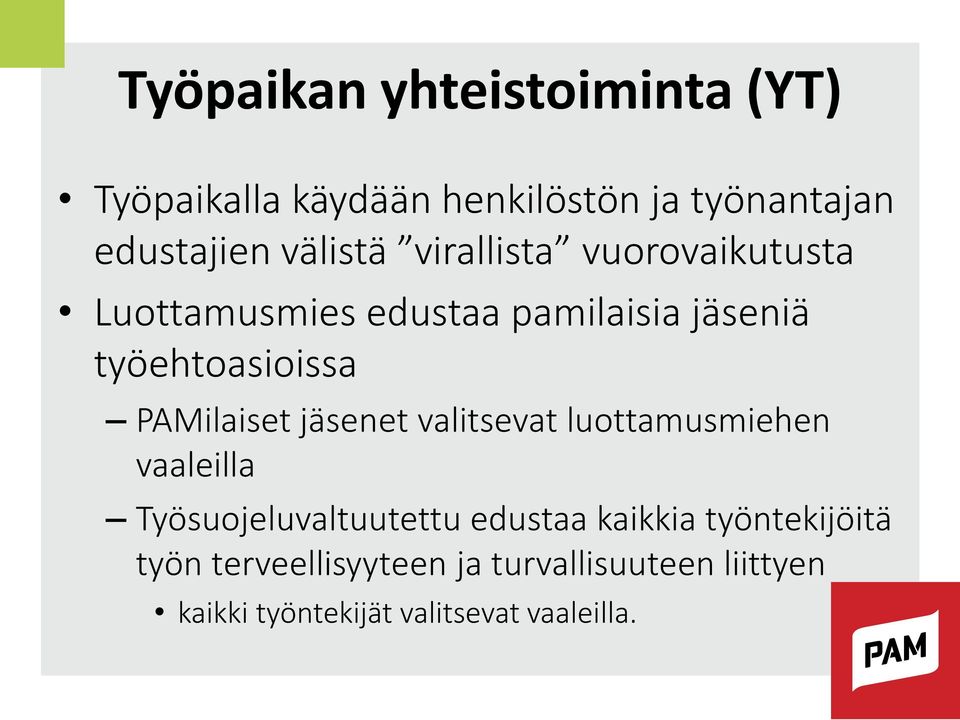 Työpaikan yhteistoiminta (YT)

• Työpaikalla käydään henkilöstön ja työnantajan edustajien välistä ”virallista” vuorovaikutusta

• Luottamusmies edustaa pamilaisia jäseniä työehtoasioissa

– PAMilaiset jäsenet valitsevat luottamusmiehen vaaleilla

– Työsuojeluvaltuutettu edustaa kaikkia työntekijöitä työn terveellisyyteen ja turvallisuuteen liittyen

• kaikki työntekijät valitsevat vaaleilla.

PAM